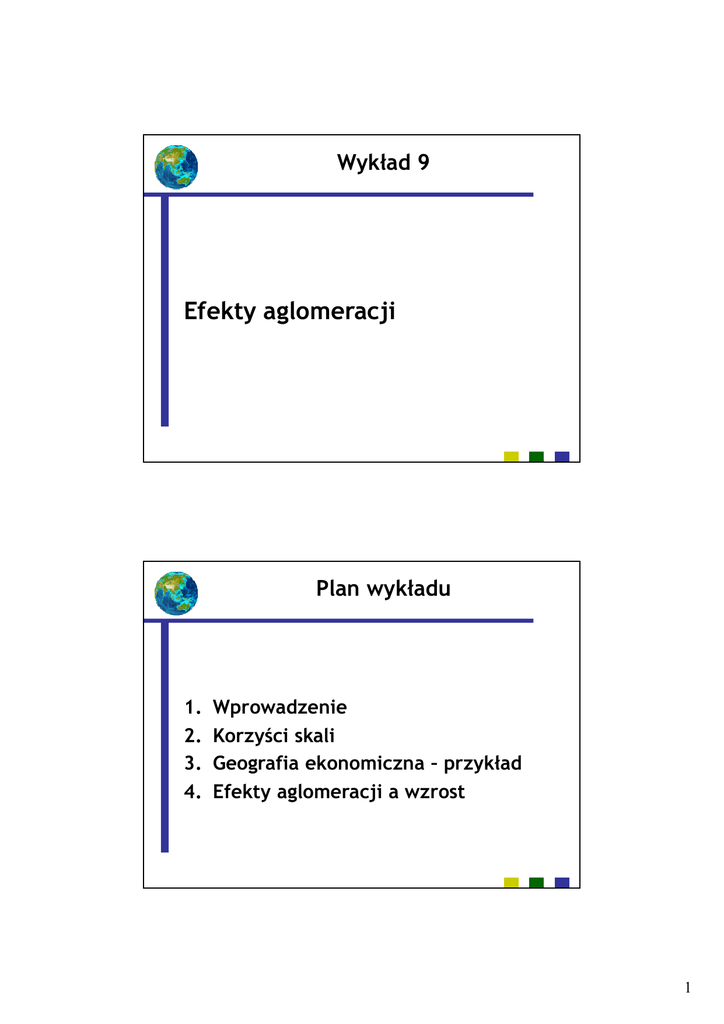 Wykład 9

Efekty aglomeracji

Plan wykładu

1. Wprowadzenie
2. Korzyści skali
3. Geografia ekonomiczna – przykład
4. Efekty aglomeracji a wzrost

1